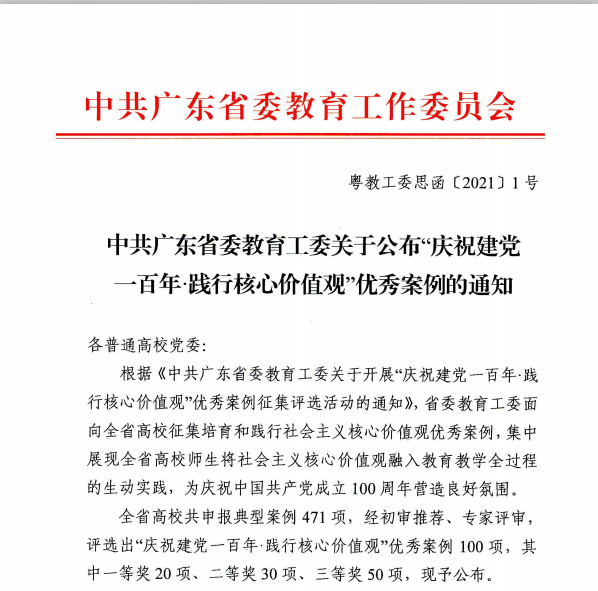 中共广东省委教育工作委员会

粤教工委思函〔2021〕1号

中共广东省委教育工委关于公布“庆祝建党一百年·践行核心价值观”优秀案例的通知

各普通高校党委：

根据《中共广东省委教育工委关于开展“庆祝建党一百年·践行核心价值观”优秀案例征集评选活动的通知》，省委教育工委面向全省高校征集培育和践行社会主义核心价值观优秀案例，集中展现全省高校师生将社会主义核心价值观融入教育教学全过程的生动实践，为庆祝中国共产党成立100周年营造良好氛围。

全省高校共申报典型案例471项，经初审推荐、专家评审，评选出“庆祝建党一百年·践行核心价值观”优秀案例100项，其中一等奖20项、二等奖30项、三等奖50项，现予公布。